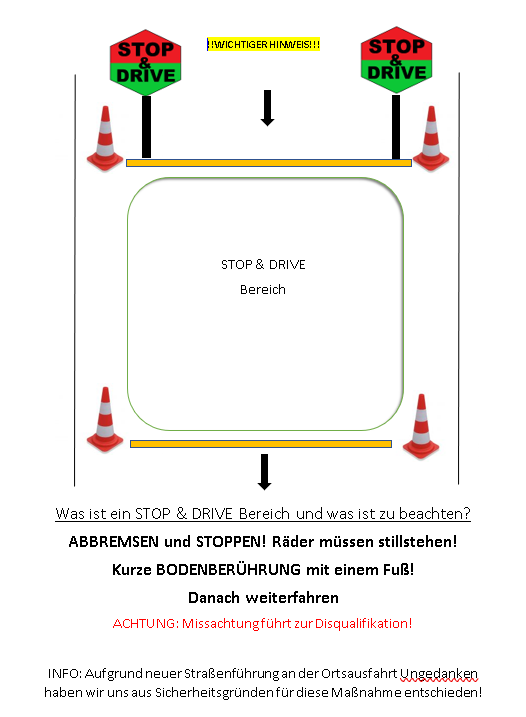 STOP & DRIVE

!!WICHTIGER HINWEIS!!!

STOP & DRIVE

STOP & DRIVE
Bereich

Was ist ein STOP & DRIVE Bereich und was ist zu beachten?

ABBREMSEN und STOPPEN! Räder müssen stillstehen!

Kurze BODENBERÜHRUNG mit einem Fuß!

Danach weiterfahren

ACHTUNG: Missachtung führt zur Disqualifikation!

INFO: Aufgrund neuer Straßenführung an der Ortsausfahrt Ungedanken haben wir uns aus Sicherheitsgründen für diese Maßnahme entschieden!